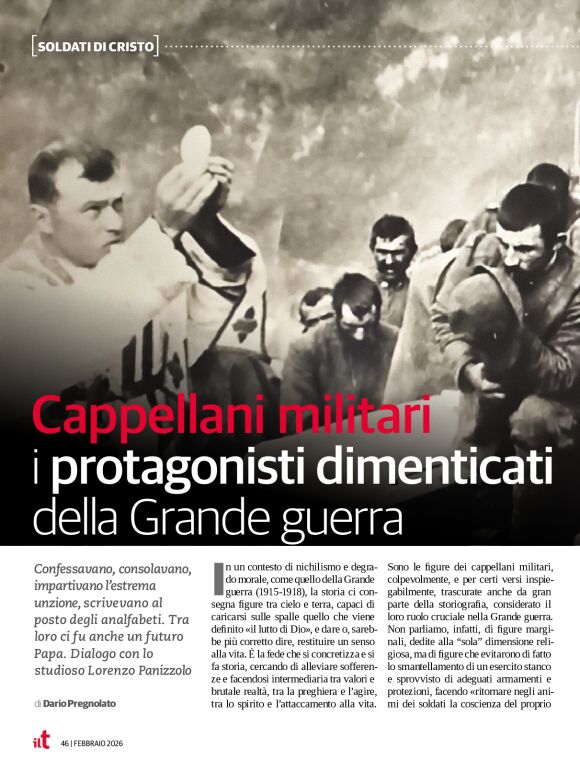 [SOLDATI DI CRISTO]

Cappellani militari
i protagonisti dimenticati
della Grande guerra

Confessavano, consolavano, impartivano l'estrema unzione, scrivevano al posto degli analfabeti. Tra loro ci fu anche un futuro Papa. Dialogo con lo studioso Lorenzo Panizzolo

di Dario Pregnolato

In un contesto di nichilismo e degrado morale, come quello della Grande guerra (1915-1918), la storia ci consegna figure tra cielo e terra, capaci di caricarsi sulle spalle quello che viene definito «il lutto di Dio», e dare o, sarebbe più corretto dire, restituire un senso alla vita. È la fede che si concretizza e si fa storia, cercando di alleviare sofferenze e facendosi intermediaria tra valori e brutale realtà, tra la preghiera e l'agire, tra lo spirito e l'attaccamento alla vita.

Sono le figure dei cappellani militari, colpevolmente, e per certi versi inspiegabilmente, trascurate anche da gran parte della storiografia, considerato il loro ruolo cruciale nella Grande guerra. Non parliamo, infatti, di figure marginali, dedite alla "sola" dimensione religiosa, ma di figure che evitarono di fatto lo smantellamento di un esercito stanco e sprovvisto di adeguati armamenti e protezioni, facendo «ritornare negli animi dei soldati la coscienza del proprio

ilt 46 | FEBBRAIO 2026